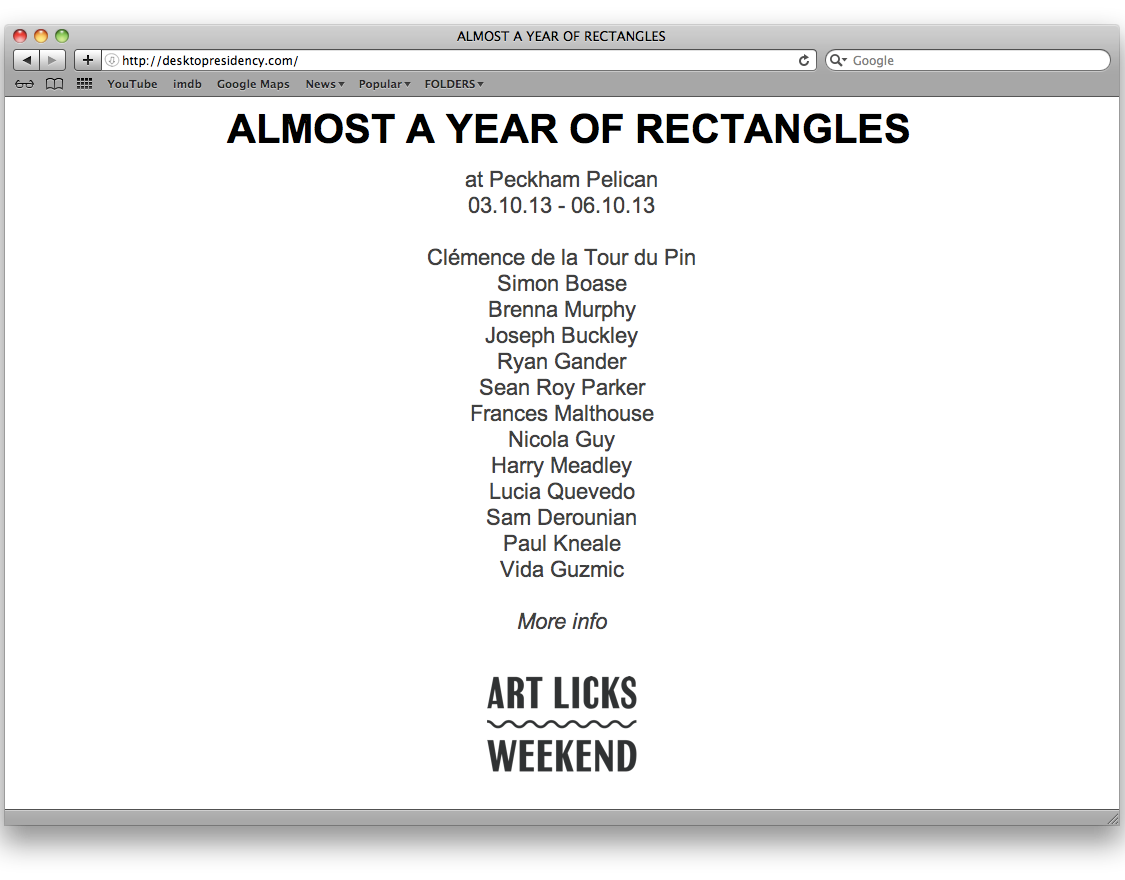 ALMOST A YEAR OF RECTANGLES

http://desktopresidency.com/

Google

YouTube imdb Google Maps News Popular FOLDERS

ALMOST A YEAR OF RECTANGLES

at Peckham Pelican
03.10.13 - 06.10.13

Clémence de la Tour du Pin
Simon Boase
Brenna Murphy
Joseph Buckley
Ryan Gander
Sean Roy Parker
Frances Malthouse
Nicola Guy
Harry Meadley
Lucia Quevedo
Sam Derounian
Paul Kneale
Vida Guzmic

More info

ART LICKS
WEEKEND